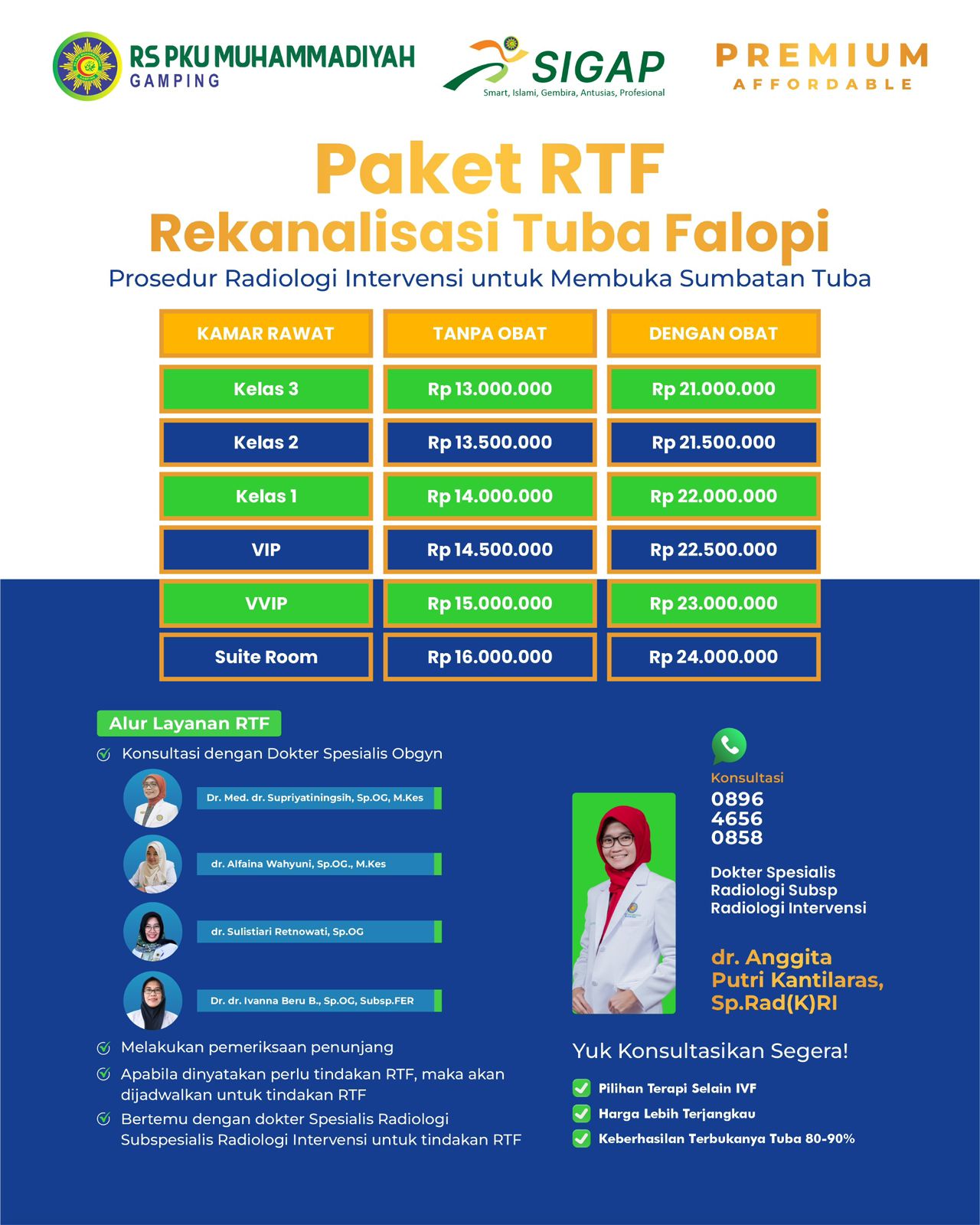 RS PKU MUHAMMADIYAH
GAMPING

SIGAP
Smart, Islami, Gembira, Antusias, Profesional

PREMIUM
AFFORDABLE

Paket RTF
Rekanalisasi Tuba Falopi
Prosedur Radiologi Intervensi untuk Membuka Sumbatan Tuba

| KAMAR RAWAT | TANPA OBAT | DENGAN OBAT |
|---|---|---|
| Kelas 3 | Rp 13.000.000 | Rp 21.000.000 |
| Kelas 2 | Rp 13.500.000 | Rp 21.500.000 |
| Kelas 1 | Rp 14.000.000 | Rp 22.000.000 |
| VIP | Rp 14.500.000 | Rp 22.500.000 |
| VVIP | Rp 15.000.000 | Rp 23.000.000 |
| Suite Room | Rp 16.000.000 | Rp 24.000.000 |

Alur Layanan RTF

Konsultasi dengan Dokter Spesialis Obgyn

Dr. Med. dr. Supriyatiningsih, Sp.OG, M.Kes

dr. Alfaina Wahyuni, Sp.OG., M.Kes

dr. Sulistiari Retnowati, Sp.OG

Dr. dr. Ivanna Beru B., Sp.OG, Subsp.FER

Melakukan pemeriksaan penunjang

Apabila dinyatakan perlu tindakan RTF, maka akan dijadwalkan untuk tindakan RTF

Bertemu dengan dokter Spesialis Radiologi Subspesialis Radiologi Intervensi untuk tindakan RTF

Konsultasi
0896
4656
0858

Dokter Spesialis
Radiologi Subsp
Radiologi Intervensi

dr. Anggita
Putri Kantilaras,
Sp.Rad(K)RI

Yuk Konsultasikan Segera!

Pilihan Terapi Selain IVF

Harga Lebih Terjangkau

Keberhasilan Terbukanya Tuba 80-90%